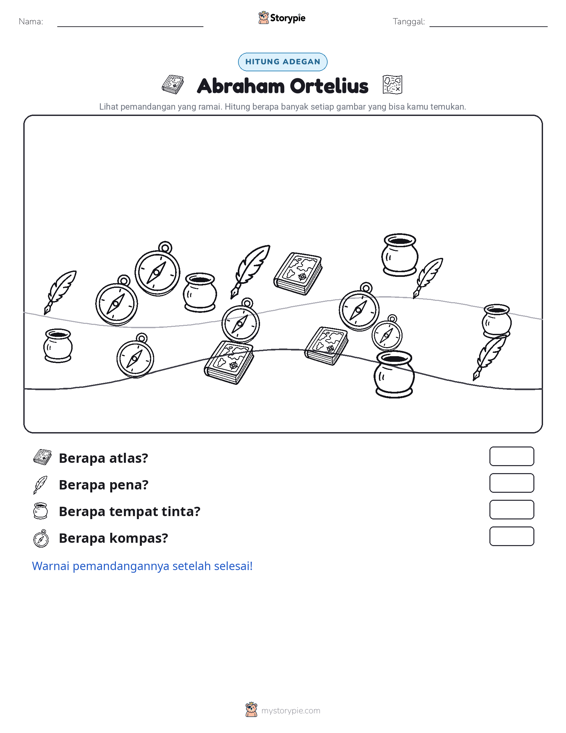 Nama: ____ Storypie Tanggal: ____

HITUNG ADEGAN

Abraham Ortelius

Lihat pemandangan yang ramai. Hitung berapa banyak setiap gambar yang bisa kamu temukan.

Berapa atlas?

Berapa pena?

Berapa tempat tinta?

Berapa kompas?

Warnai pemandangannya setelah selesai!

mystorypie.com